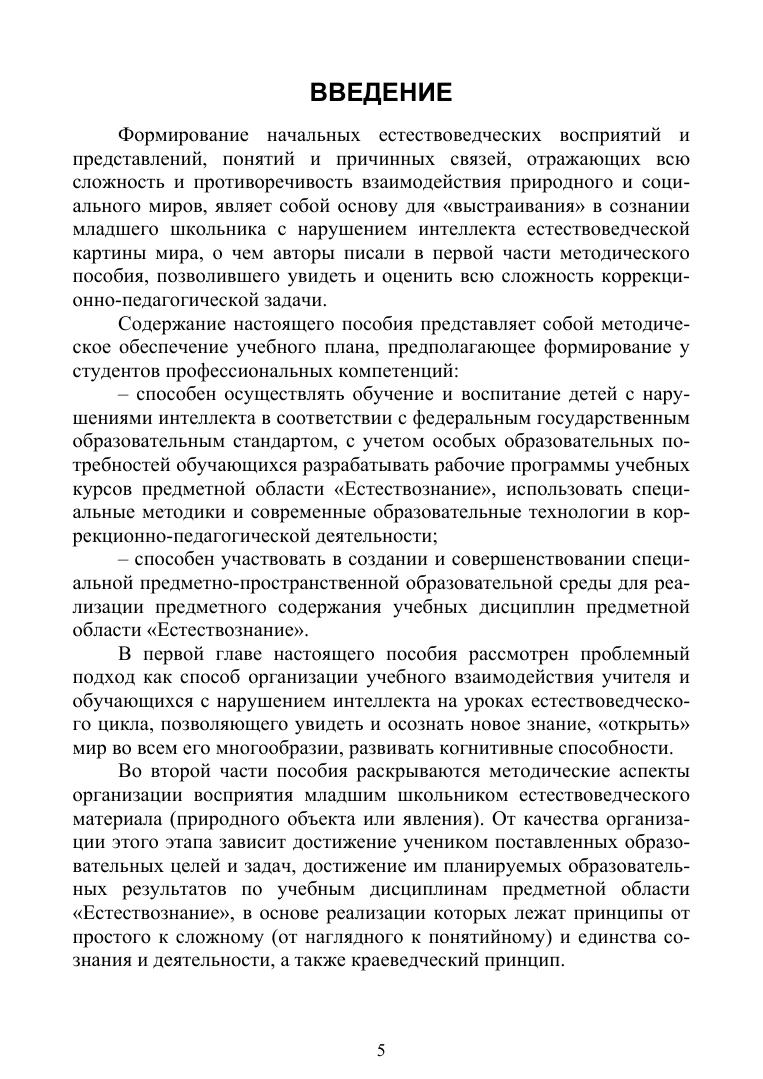 ВВЕДЕНИЕ

Формирование начальных естествоведческих восприятий и представлений, понятий и причинных связей, отражающих всю сложность и противоречивость взаимодействия природного и социального миров, являет собой основу для «выстраивания» в сознании младшего школьника с нарушением интеллекта естествоведческой картины мира, о чем авторы писали в первой части методического пособия, позволившего увидеть и оценить всю сложность коррекционно-педагогической задачи.

Содержание настоящего пособия представляет собой методическое обеспечение учебного плана, предполагающее формирование у студентов профессиональных компетенций:

– способен осуществлять обучение и воспитание детей с нарушениями интеллекта в соответствии с федеральным государственным образовательным стандартом, с учетом особых образовательных потребностей обучающихся разрабатывать рабочие программы учебных курсов предметной области «Естествознание», использовать специальные методики и современные образовательные технологии в коррекционно-педагогической деятельности;

– способен участвовать в создании и совершенствовании специальной предметно-пространственной образовательной среды для реализации предметного содержания учебных дисциплин предметной области «Естествознание».

В первой главе настоящего пособия рассмотрен проблемный подход как способ организации учебного взаимодействия учителя и обучающихся с нарушением интеллекта на уроках естествоведческого цикла, позволяющего увидеть и осознать новое знание, «открыть» мир во всем его многообразии, развивать когнитивные способности.

Во второй части пособия раскрываются методические аспекты организации восприятия младшим школьником естествоведческого материала (природного объекта или явления). От качества организации этого этапа зависит достижение учеником поставленных образовательных целей и задач, достижение им планируемых образовательных результатов по учебным дисциплинам предметной области «Естествознание», в основе реализации которых лежат принципы от простого к сложному (от наглядного к понятийному) и единства сознания и деятельности, а также краеведческий принцип.

5